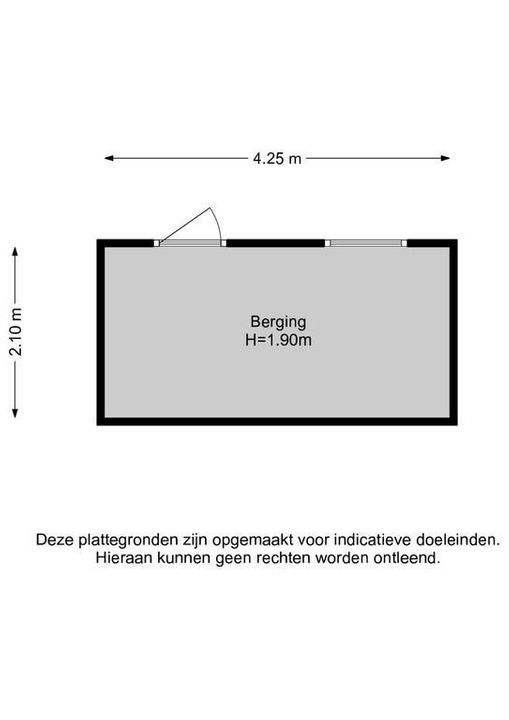 4.25 m

2.10 m

Berging
H=1.90m

Deze plattegronden zijn opgemaakt voor indicatieve doeleinden.
Hieraan kunnen geen rechten worden ontleend.